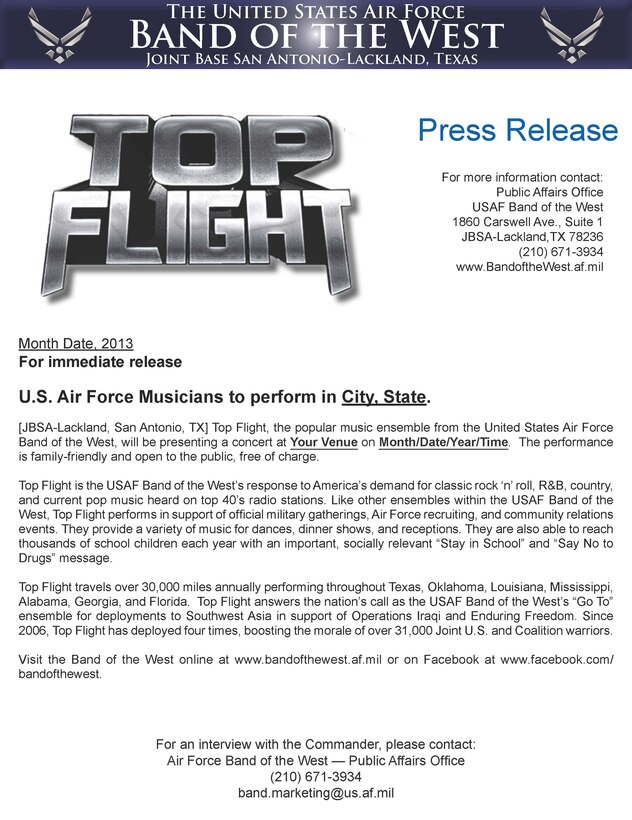 THE UNITED STATES AIR FORCE
BAND OF THE WEST
JOINT BASE SAN ANTONIO-LACKLAND, TEXAS

TOP FLIGHT

Press Release

For more information contact:
Public Affairs Office
USAF Band of the West
1860 Carswell Ave., Suite 1
JBSA-Lackland,TX 78236
(210) 671-3934
www.BandoftheWest.af.mil

Month Date, 2013
For immediate release

U.S. Air Force Musicians to perform in City, State.

[JBSA-Lackland, San Antonio, TX] Top Flight, the popular music ensemble from the United States Air Force Band of the West, will be presenting a concert at Your Venue on Month/Date/Year/Time. The performance is family-friendly and open to the public, free of charge.

Top Flight is the USAF Band of the West's response to America's demand for classic rock 'n' roll, R&B, country, and current pop music heard on top 40's radio stations. Like other ensembles within the USAF Band of the West, Top Flight performs in support of official military gatherings, Air Force recruiting, and community relations events. They provide a variety of music for dances, dinner shows, and receptions. They are also able to reach thousands of school children each year with an important, socially relevant "Stay in School" and "Say No to Drugs" message.

Top Flight travels over 30,000 miles annually performing throughout Texas, Oklahoma, Louisiana, Mississippi, Alabama, Georgia, and Florida. Top Flight answers the nation's call as the USAF Band of the West's "Go To" ensemble for deployments to Southwest Asia in support of Operations Iraqi and Enduring Freedom. Since 2006, Top Flight has deployed four times, boosting the morale of over 31,000 Joint U.S. and Coalition warriors.

Visit the Band of the West online at www.bandofthewest.af.mil or on Facebook at www.facebook.com/bandofthewest.

For an interview with the Commander, please contact:
Air Force Band of the West — Public Affairs Office
(210) 671-3934
band.marketing@us.af.mil